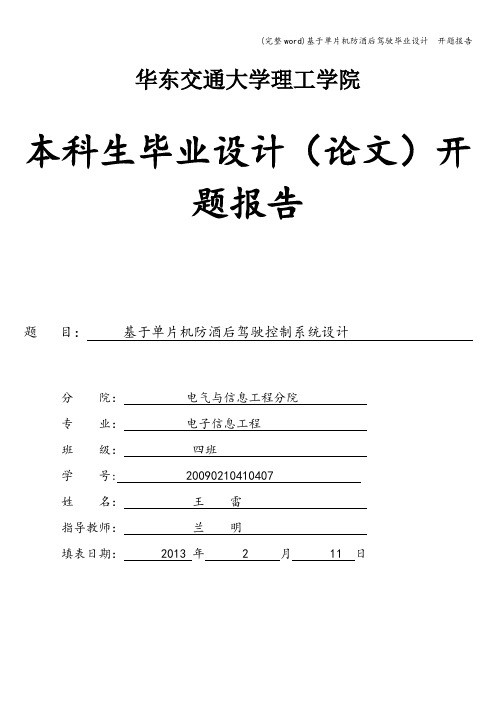 (完整word)基于单片机防酒后驾驶毕业设计 开题报告

华东交通大学理工学院

本科生毕业设计（论文）开题报告

题 目： 基于单片机防酒后驾驶控制系统设计

分 院： 电气与信息工程分院

专 业： 电子信息工程

班 级： 四班

学 号： 20090210410407

姓 名： 王 雷

指导教师： 兰 明

填表日期： 2013 年 2 月 11 日